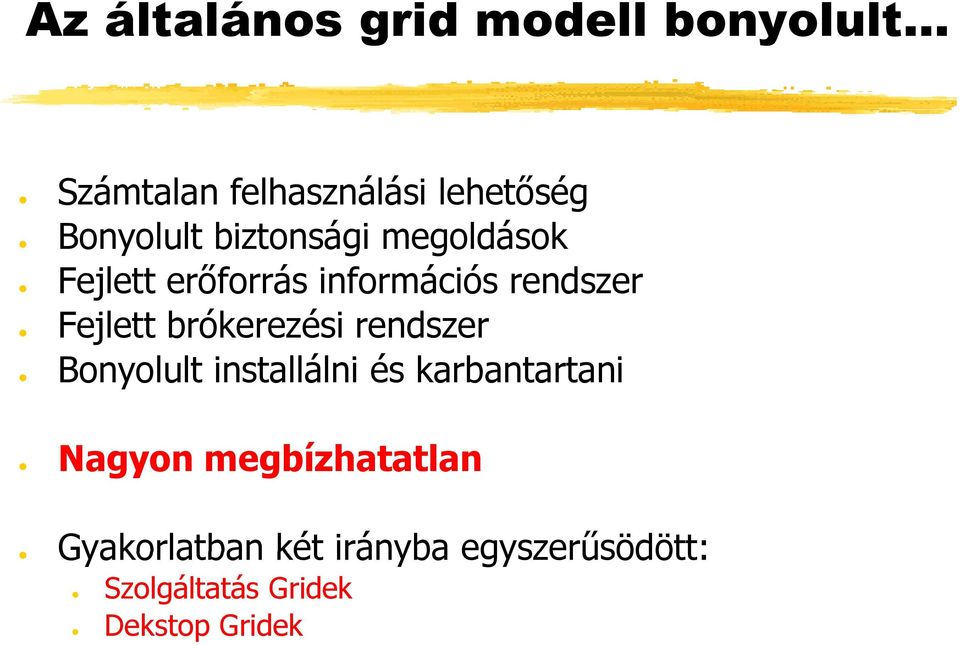 Az általános grid modell bonyolult…

- Számtalan felhasználási lehetőség
- Bonyolult biztonsági megoldások
- Fejlett erőforrás információs rendszer
- Fejlett brókerezési rendszer
- Bonyolult installálni és karbantartani

- Nagyon megbízhatatlan

- Gyakorlatban két irányba egyszerűsödött:
  - Szolgáltatás Gridek
  - Dekstop Gridek